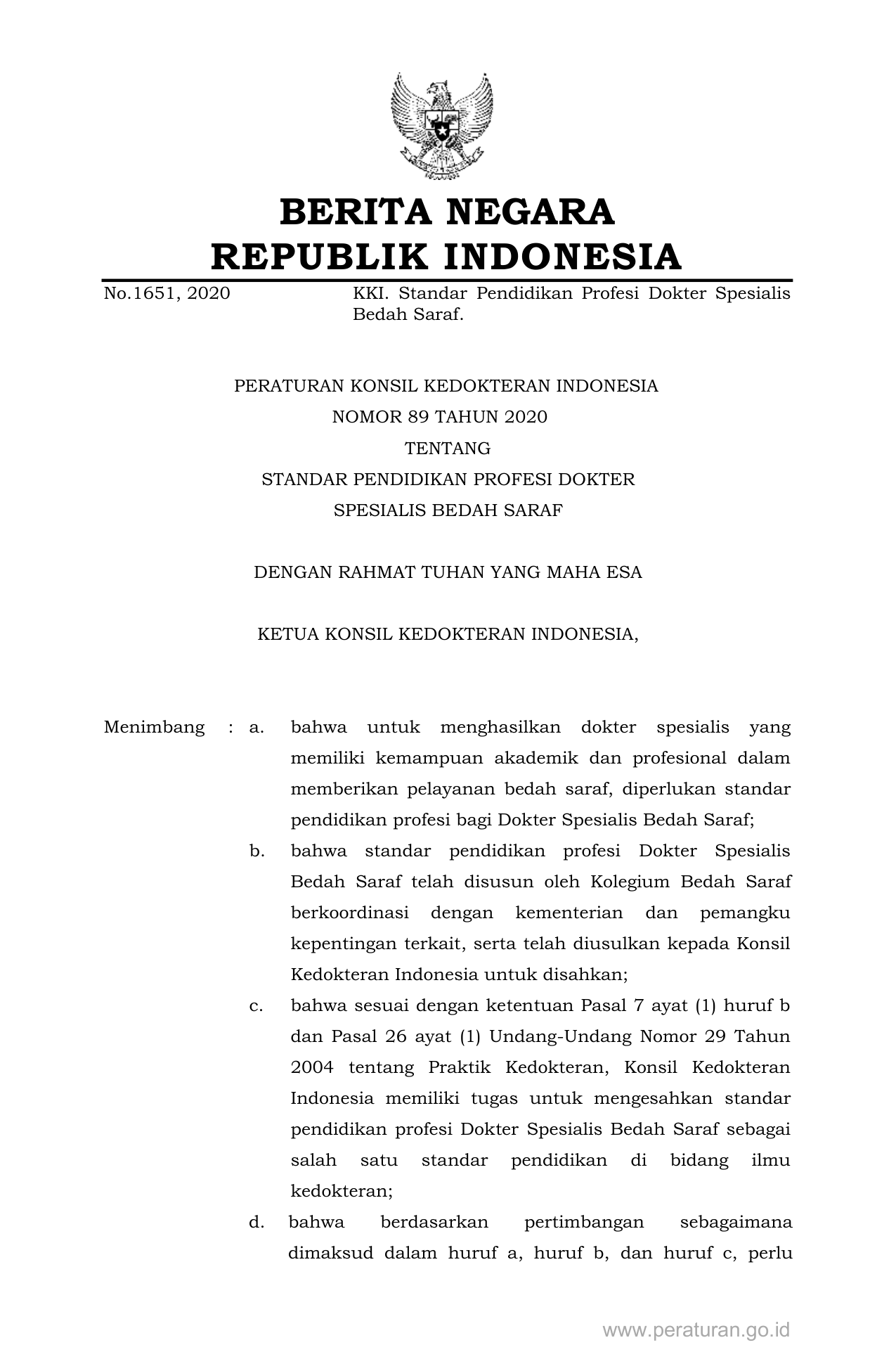 BERITA NEGARA
REPUBLIK INDONESIA

No.1651, 2020 KKI. Standar Pendidikan Profesi Dokter Spesialis Bedah Saraf.

PERATURAN KONSIL KEDOKTERAN INDONESIA
NOMOR 89 TAHUN 2020
TENTANG
STANDAR PENDIDIKAN PROFESI DOKTER
SPESIALIS BEDAH SARAF

DENGAN RAHMAT TUHAN YANG MAHA ESA

KETUA KONSIL KEDOKTERAN INDONESIA,

Menimbang : a. bahwa untuk menghasilkan dokter spesialis yang memiliki kemampuan akademik dan profesional dalam memberikan pelayanan bedah saraf, diperlukan standar pendidikan profesi bagi Dokter Spesialis Bedah Saraf;

b. bahwa standar pendidikan profesi Dokter Spesialis Bedah Saraf telah disusun oleh Kolegium Bedah Saraf berkoordinasi dengan kementerian dan pemangku kepentingan terkait, serta telah diusulkan kepada Konsil Kedokteran Indonesia untuk disahkan;

c. bahwa sesuai dengan ketentuan Pasal 7 ayat (1) huruf b dan Pasal 26 ayat (1) Undang-Undang Nomor 29 Tahun 2004 tentang Praktik Kedokteran, Konsil Kedokteran Indonesia memiliki tugas untuk mengesahkan standar pendidikan profesi Dokter Spesialis Bedah Saraf sebagai salah satu standar pendidikan di bidang ilmu kedokteran;

d. bahwa berdasarkan pertimbangan sebagaimana dimaksud dalam huruf a, huruf b, dan huruf c, perlu

www.peraturan.go.id